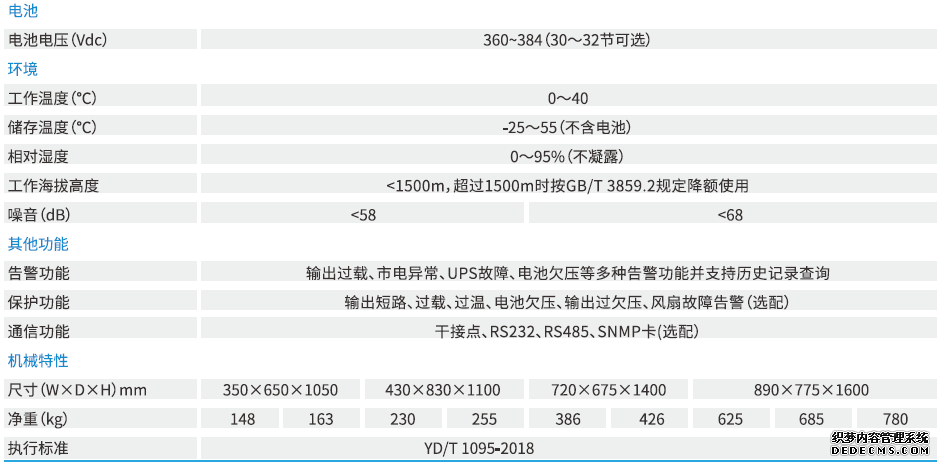 电池

| 电池电压(Vdc) | 360~384(30～32节可选) |
|---|---|

环境

| 工作温度(℃) | 0～40 | |
|---|---|---|
| 储存温度(℃) | -25～55(不含电池) | |
| 相对湿度 | 0～95%(不凝露) | |
| 工作海拔高度 | <1500m,超过1500m时按GB/T 3859.2规定降额使用 | |
| 噪音(dB) | <58 | <68 |

其他功能

| 告警功能 | 输出过载、市电异常、UPS故障、电池欠压等多种告警功能并支持历史记录查询 |
|---|---|
| 保护功能 | 输出短路、过载、过温、电池欠压、输出过欠压、风扇故障告警(选配) |
| 通信功能 | 干接点、RS232、RS485、SNMP卡(选配) |

机械特性

| 尺寸(W×D×H)mm | 350×650×1050 | | 430×830×1100 | | 720×675×1400 | | 890×775×1600 | | |
|---|---|---|---|---|---|---|---|---|---|
| 净重(kg) | 148 | 163 | 230 | 255 | 386 | 426 | 625 | 685 | 780 |
| 执行标准 | YD/T 1095-2018 | | | | | | | | |

织梦内容管理系统
DEDECMS.COM